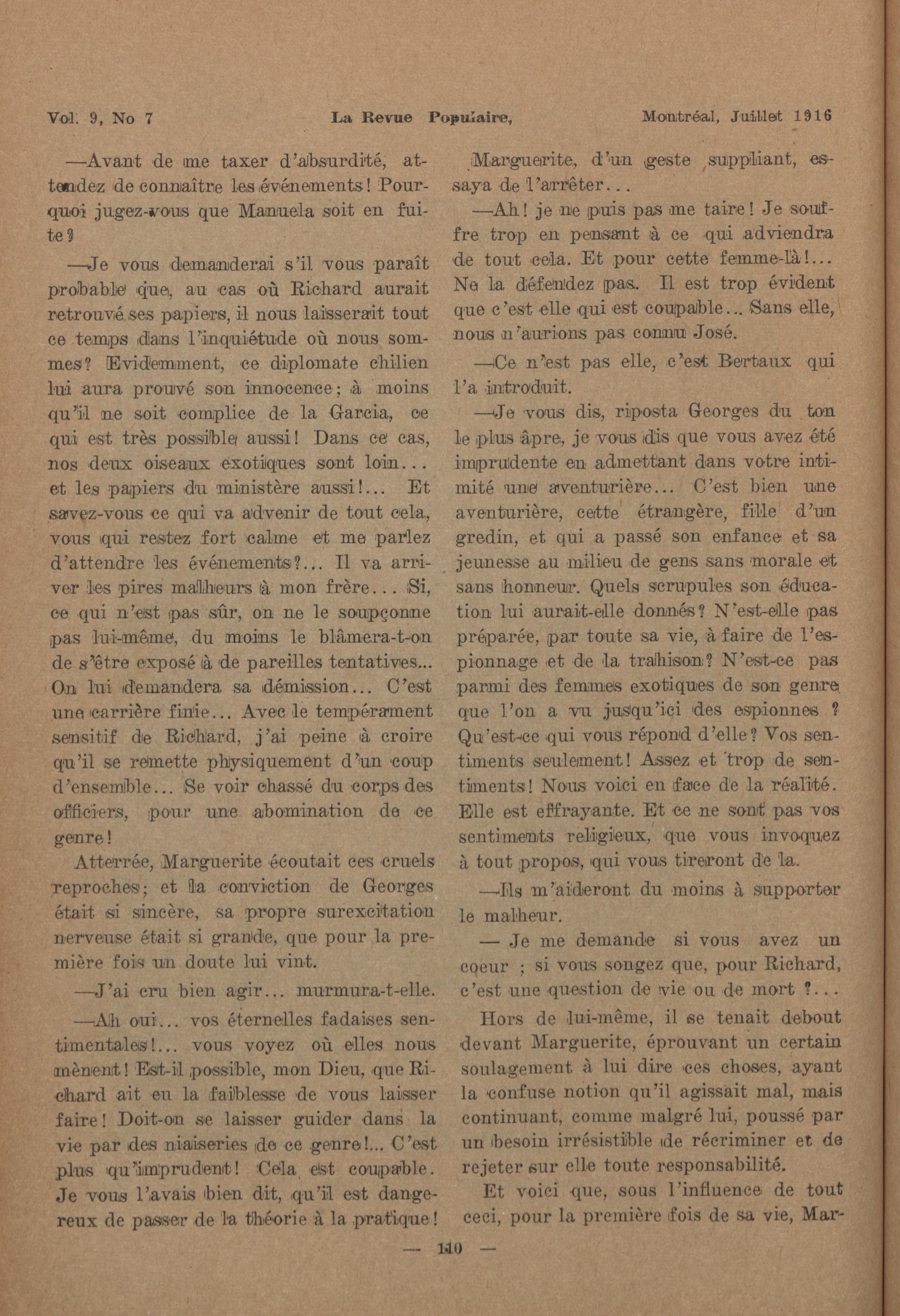 Vol. 9, No 7 La Revue Populaire, Montréal, Juillet 1916

—Avant de me taxer d'absurdité, attendez de connaître les événements! Pourquoi jugez-vous que Manuela soit en fuite?

—Je vous demanderai s'il vous paraît probable que, au cas où Richard aurait retrouvé ses papiers, il nous laisserait tout ce temps dans l'inquiétude où nous sommes? Evidemment, ce diplomate chilien lui aura prouvé son innocence; à moins qu'il ne soit complice de la Garcia, ce qui est très possible aussi! Dans ce cas, nos deux oiseaux exotiques sont loin... et les papiers du ministère aussi!... Et savez-vous ce qui va advenir de tout cela, vous qui restez fort calme et me parlez d'attendre les événements?... Il va arriver les pires malheurs à mon frère... Si, ce qui n'est pas sûr, on ne le soupçonne pas lui-même, du moins le blâmera-t-on de s'être exposé à de pareilles tentatives... On lui demandera sa démission... C'est une carrière finie... Avec le tempérament sensitif de Richard, j'ai peine à croire qu'il se remette physiquement d'un coup d'ensemble... Se voir chassé du corps des officiers, pour une abomination de ce genre!

Atterrée, Marguerite écoutait ces cruels reproches; et la conviction de Georges était si sincère, sa propre surexcitation nerveuse était si grande, que pour la première fois un doute lui vint.

—J'ai cru bien agir... murmura-t-elle.

—Ah oui... vos éternelles fadaises sentimentales!... vous voyez où elles nous mènent! Est-il possible, mon Dieu, que Richard ait eu la faiblesse de vous laisser faire! Doit-on se laisser guider dans la vie par des niaiseries de ce genre!... C'est plus qu'imprudent! Cela est coupable. Je vous l'avais bien dit, qu'il est dangereux de passer de la théorie à la pratique!

Marguerite, d'un geste suppliant, essaya de l'arrêter...

—Ah! je ne puis pas me taire! Je souffre trop en pensant à ce qui adviendra de tout cela. Et pour cette femme-là!... Ne la défendez pas. Il est trop évident que c'est elle qui est coupable... Sans elle, nous n'aurions pas connu José.

—Ce n'est pas elle, c'est Bertaux qui l'a introduit.

—Je vous dis, riposta Georges du ton le plus âpre, je vous dis que vous avez été imprudente en admettant dans votre intimité une aventurière... C'est bien une aventurière, cette étrangère, fille d'un gredin, et qui a passé son enfance et sa jeunesse au milieu de gens sans morale et sans honneur. Quels scrupules son éducation lui aurait-elle donnés? N'est-elle pas préparée, par toute sa vie, à faire de l'espionnage et de la trahison? N'est-ce pas parmi des femmes exotiques de son genre que l'on a vu jusqu'ici des espionnes ? Qu'est-ce qui vous répond d'elle? Vos sentiments seulement! Assez et trop de sentiments! Nous voici en face de la réalité. Elle est effrayante. Et ce ne sont pas vos sentiments religieux, que vous invoquez à tout propos, qui vous tireront de la.

—Ils m'aideront du moins à supporter le malheur.

— Je me demande si vous avez un coeur ; si vous songez que, pour Richard, c'est une question de vie ou de mort ?...

Hors de lui-même, il se tenait debout devant Marguerite, éprouvant un certain soulagement à lui dire ces choses, ayant la confuse notion qu'il agissait mal, mais continuant, comme malgré lui, poussé par un besoin irrésistible de récriminer et de rejeter sur elle toute responsabilité.

Et voici que, sous l'influence de tout ceci, pour la première fois de sa vie, Mar-

— 110 —